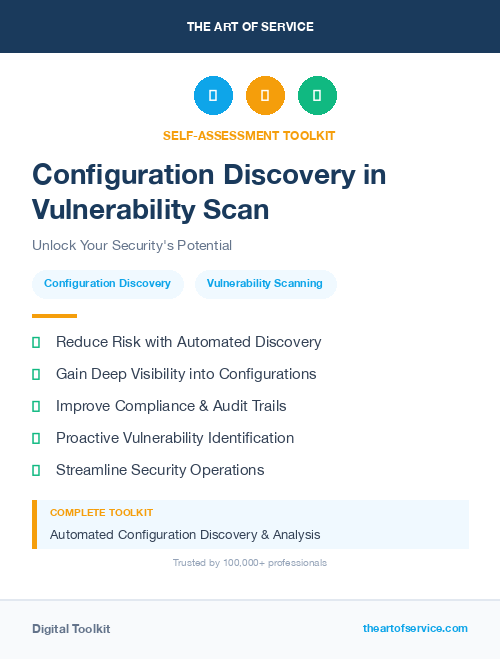 THE ART OF SERVICE

SELF-ASSESSMENT TOOLKIT

Configuration Discovery in Vulnerability Scan

Unlock Your Security's Potential

Configuration Discovery

Vulnerability Scanning

Reduce Risk with Automated Discovery

Gain Deep Visibility into Configurations

Improve Compliance & Audit Trails

Proactive Vulnerability Identification

Streamline Security Operations

COMPLETE TOOLKIT

Automated Configuration Discovery & Analysis

Trusted by 100,000+ professionals

Digital Toolkit

theartofservice.com